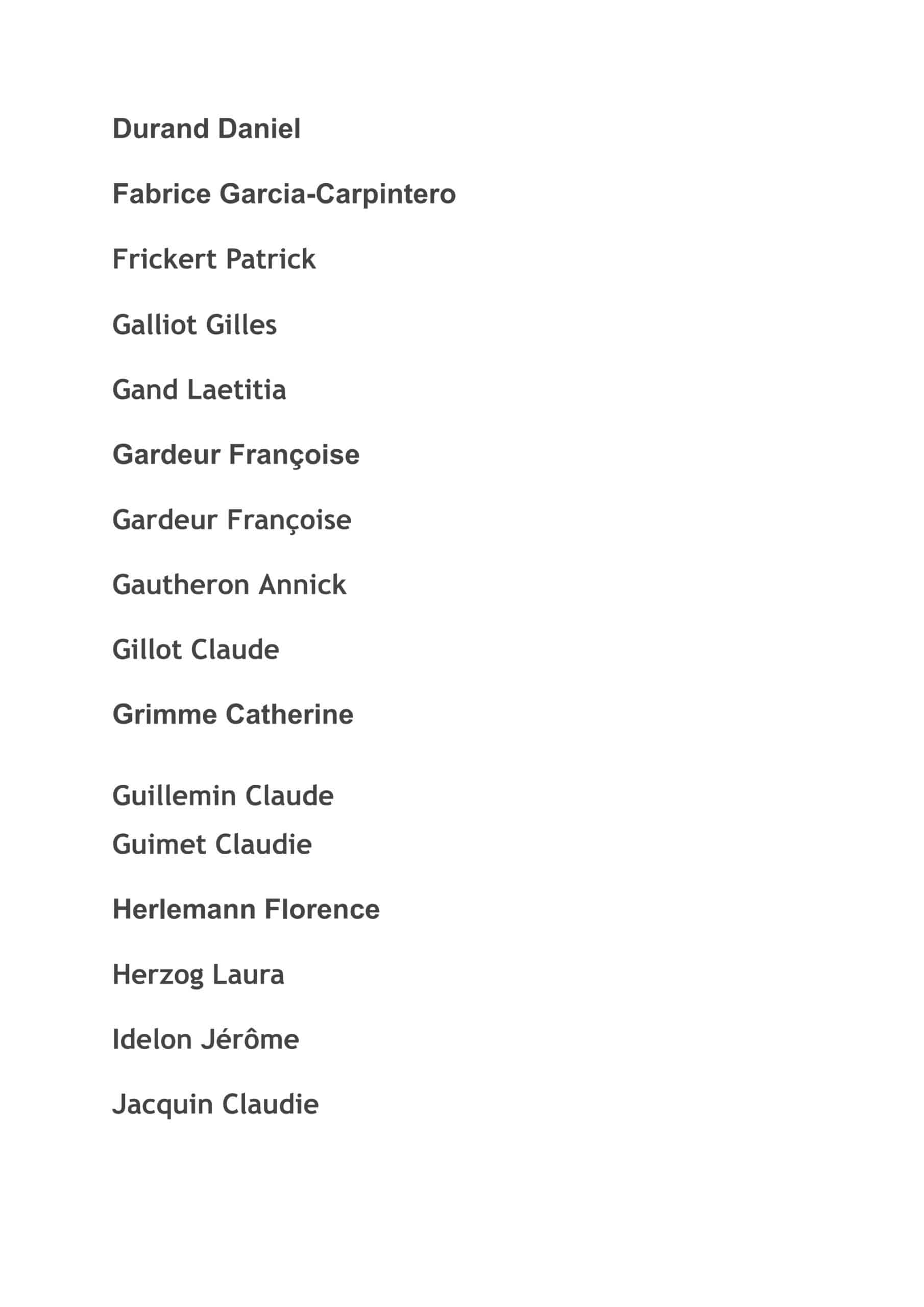 Durand Daniel

Fabrice Garcia-Carpintero

Frickert Patrick

Galliot Gilles

Gand Laetitia

Gardeur Françoise

Gardeur Françoise

Gautheron Annick

Gillot Claude

Grimme Catherine

Guillemin Claude
Guimet Claudie

Herlemann Florence

Herzog Laura

Idelon Jérôme

Jacquin Claudie